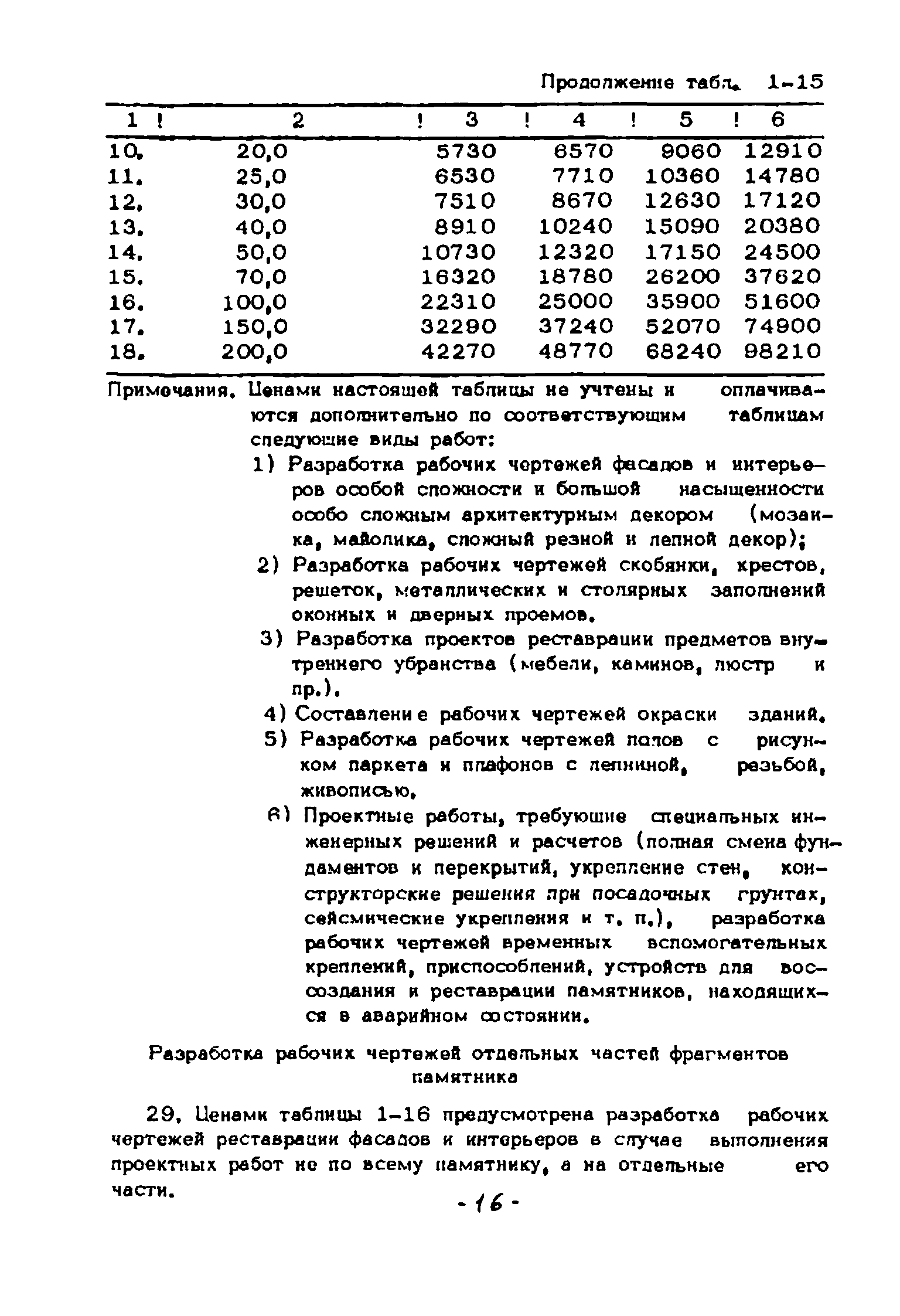 Продолжение табл. 1-15

| 1 | 2 | 3 | 4 | 5 | 6 |
|---|---|---|---|---|---|
| 10. | 20,0 | 5730 | 6570 | 9060 | 12910 |
| 11. | 25,0 | 6530 | 7710 | 10360 | 14780 |
| 12. | 30,0 | 7510 | 8670 | 12630 | 17120 |
| 13. | 40,0 | 8910 | 10240 | 15090 | 20380 |
| 14. | 50,0 | 10730 | 12320 | 17150 | 24500 |
| 15. | 70,0 | 16320 | 18780 | 26200 | 37620 |
| 16. | 100,0 | 22310 | 25000 | 35900 | 51600 |
| 17. | 150,0 | 32290 | 37240 | 52070 | 74900 |
| 18. | 200,0 | 42270 | 48770 | 68240 | 98210 |

Примечания. Ценами настоящей таблицы не учтены и оплачиваются дополнительно по соответствующим таблицам следующие виды работ:
1) Разработка рабочих чертежей фасадов и интерьеров особой сложности и большой насыщенности особо сложным архитектурным декором (мозаика, майолика, сложный резной и лепной декор);
2) Разработка рабочих чертежей скобянки, крестов, решеток, металлических и столярных заполнений оконных и дверных проемов.
3) Разработка проектов реставрации предметов внутреннего убранства (мебели, каминов, люстр и пр.).
4) Составление рабочих чертежей окраски зданий.
5) Разработка рабочих чертежей полов с рисунком паркета и плафонов с лепниной, резьбой, живописью.
6) Проектные работы, требующие специальных инженерных решений и расчетов (полная смена фундаментов и перекрытий, укрепление стен, конструкторские решения при посадочных грунтах, сейсмические укрепления и т. п.), разработка рабочих чертежей временных вспомогательных креплений, приспособлений, устройств для воссоздания и реставрации памятников, находящихся в аварийном состоянии.

Разработка рабочих чертежей отдельных частей фрагментов памятника

29. Ценами таблицы 1-16 предусмотрена разработка рабочих чертежей реставрации фасадов и интерьеров в случае выполнения проектных работ не по всему памятнику, а на отдельные его части.

- 16 -